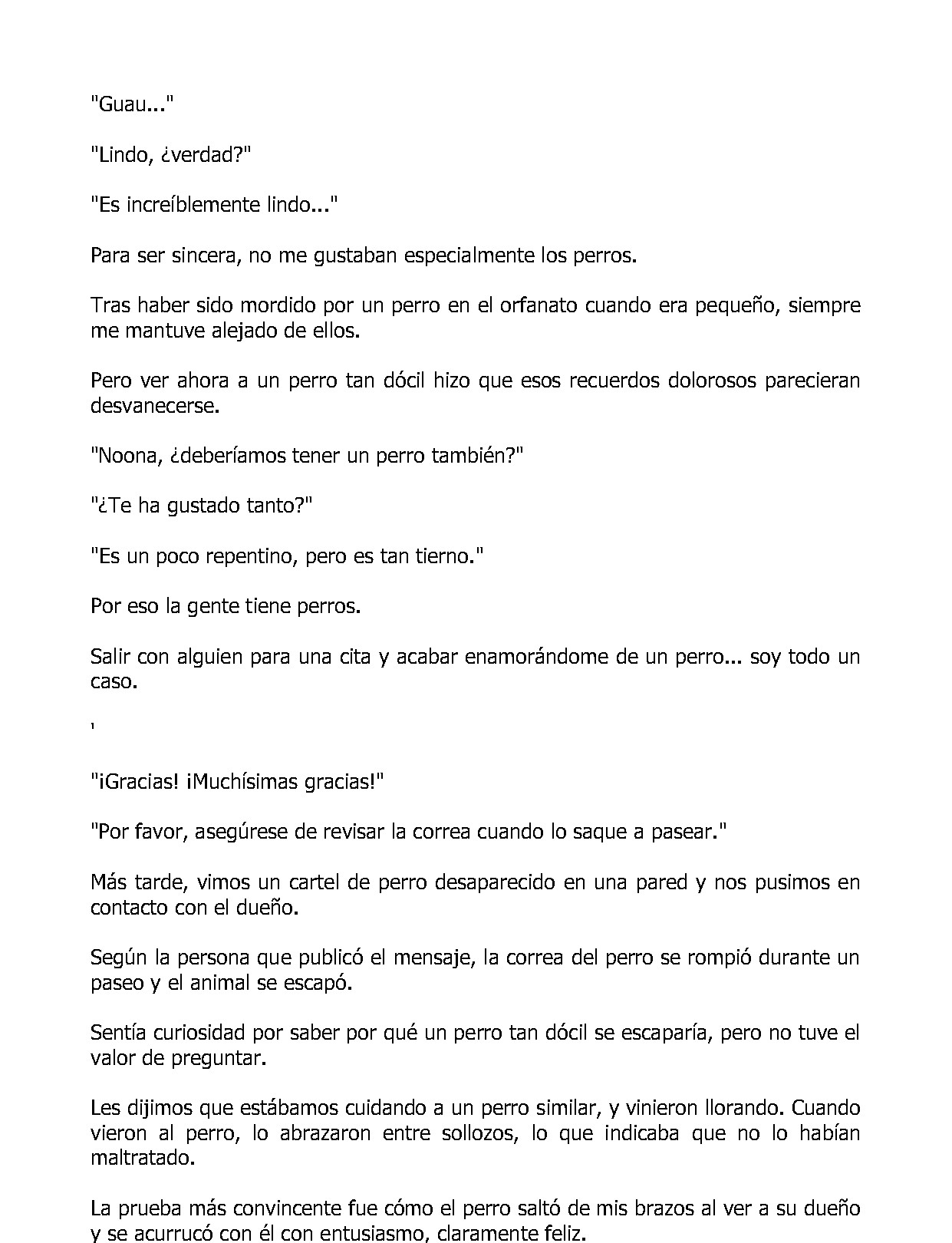 "Guau..."

"Lindo, ¿verdad?"

"Es increíblemente lindo..."

Para ser sincera, no me gustaban especialmente los perros.

Tras haber sido mordido por un perro en el orfanato cuando era pequeño, siempre me mantuve alejado de ellos.

Pero ver ahora a un perro tan dócil hizo que esos recuerdos dolorosos parecieran desvanecerse.

"Noona, ¿deberíamos tener un perro también?"

"¿Te ha gustado tanto?"

"Es un poco repentino, pero es tan tierno."

Por eso la gente tiene perros.

Salir con alguien para una cita y acabar enamorándome de un perro... soy todo un caso.

'

"¡Gracias! ¡Muchísimas gracias!"

"Por favor, asegúrese de revisar la correa cuando lo saque a pasear."

Más tarde, vimos un cartel de perro desaparecido en una pared y nos pusimos en contacto con el dueño.

Según la persona que publicó el mensaje, la correa del perro se rompió durante un paseo y el animal se escapó.

Sentía curiosidad por saber por qué un perro tan dócil se escaparía, pero no tuve el valor de preguntar.

Les dijimos que estábamos cuidando a un perro similar, y vinieron llorando. Cuando vieron al perro, lo abrazaron entre sollozos, lo que indicaba que no lo habían maltratado.

La prueba más convincente fue cómo el perro saltó de mis brazos al ver a su dueño y se acurrucó con él con entusiasmo, claramente feliz.